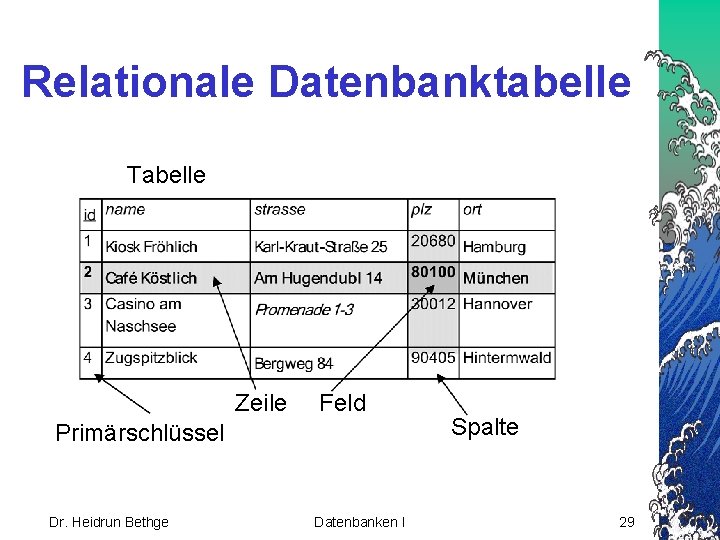 Relationale Datenbanktabelle

Tabelle

| id | name | strasse | plz | ort |
|---|---|---|---|---|
| 1 | Kiosk Fröhlich | Karl-Kraut-Straße 25 | 20680 | Hamburg |
| 2 | Café Köstlich | Am Hugendubl 14 | 80100 | München |
| 3 | Casino am Naschsee | Promenade 1-3 | 30012 | Hannover |
| 4 | Zugspitzblick | Bergweg 84 | 90405 | Hintermwald |

Zeile

Feld

Primärschlüssel

Spalte

Dr. Heidrun Bethge

Datenbanken I

29